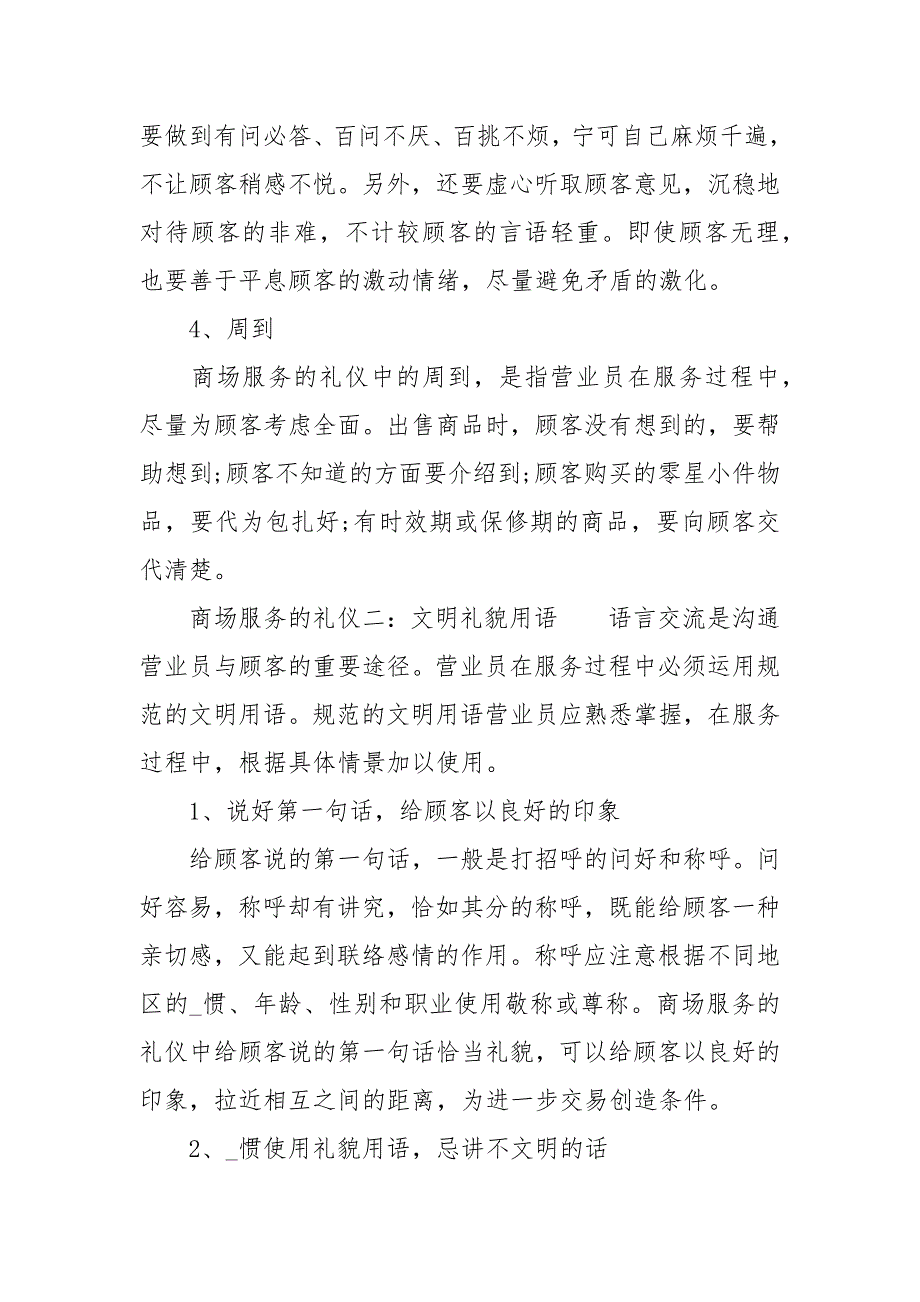 要做到有问必答、百问不厌、百挑不烦，宁可自己麻烦千遍，不让顾客稍感不悦。另外，还要虚心听取顾客意见，沉稳地对待顾客的非难，不计较顾客的言语轻重。即使顾客无理，也要善于平息顾客的激动情绪，尽量避免矛盾的激化。

4、周到

商场服务的礼仪中的周到，是指营业员在服务过程中，尽量为顾客考虑全面。出售商品时，顾客没有想到的，要帮助想到;顾客不知道的方面要介绍到;顾客购买的零星小件物品，要代为包扎好;有时效期或保修期的商品，要向顾客交代清楚。

商场服务的礼仪二：文明礼貌用语　　语言交流是沟通营业员与顾客的重要途径。营业员在服务过程中必须运用规范的文明用语。规范的文明用语营业员应熟悉掌握，在服务过程中，根据具体情景加以使用。

1、说好第一句话，给顾客以良好的印象

给顾客说的第一句话，一般是打招呼的问好和称呼。问好容易，称呼却有讲究，恰如其分的称呼，既能给顾客一种亲切感，又能起到联络感情的作用。称呼应注意根据不同地区的_惯、年龄、性别和职业使用敬称或尊称。商场服务的礼仪中给顾客说的第一句话恰当礼貌，可以给顾客以良好的印象，拉近相互之间的距离，为进一步交易创造条件。

2、_惯使用礼貌用语，忌讲不文明的话